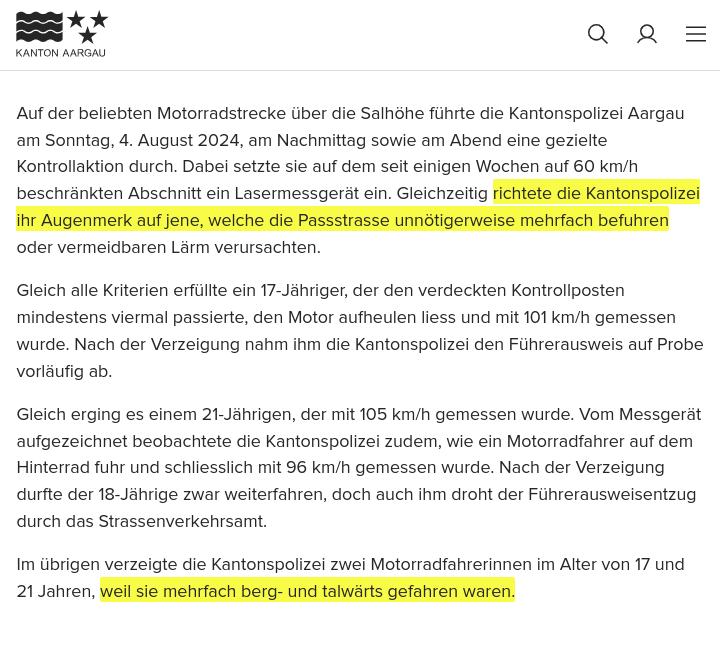 KANTON AARGAU

Auf der beliebten Motorradstrecke über die Salhöhe führte die Kantonspolizei Aargau am Sonntag, 4. August 2024, am Nachmittag sowie am Abend eine gezielte Kontrollaktion durch. Dabei setzte sie auf dem seit einigen Wochen auf 60 km/h beschränkten Abschnitt ein Lasermessgerät ein. Gleichzeitig richtete die Kantonspolizei ihr Augenmerk auf jene, welche die Passstrasse unnötigerweise mehrfach befuhren oder vermeidbaren Lärm verursachten.

Gleich alle Kriterien erfüllte ein 17-Jähriger, der den verdeckten Kontrollposten mindestens viermal passierte, den Motor aufheulen liess und mit 101 km/h gemessen wurde. Nach der Verzeigung nahm ihm die Kantonspolizei den Führerausweis auf Probe vorläufig ab.

Gleich erging es einem 21-Jährigen, der mit 105 km/h gemessen wurde. Vom Messgerät aufgezeichnet beobachtete die Kantonspolizei zudem, wie ein Motorradfahrer auf dem Hinterrad fuhr und schliesslich mit 96 km/h gemessen wurde. Nach der Verzeigung durfte der 18-Jährige zwar weiterfahren, doch auch ihm droht der Führerausweisentzug durch das Strassenverkehrsamt.

Im übrigen verzeigte die Kantonspolizei zwei Motorradfahrerinnen im Alter von 17 und 21 Jahren, weil sie mehrfach berg- und talwärts gefahren waren.